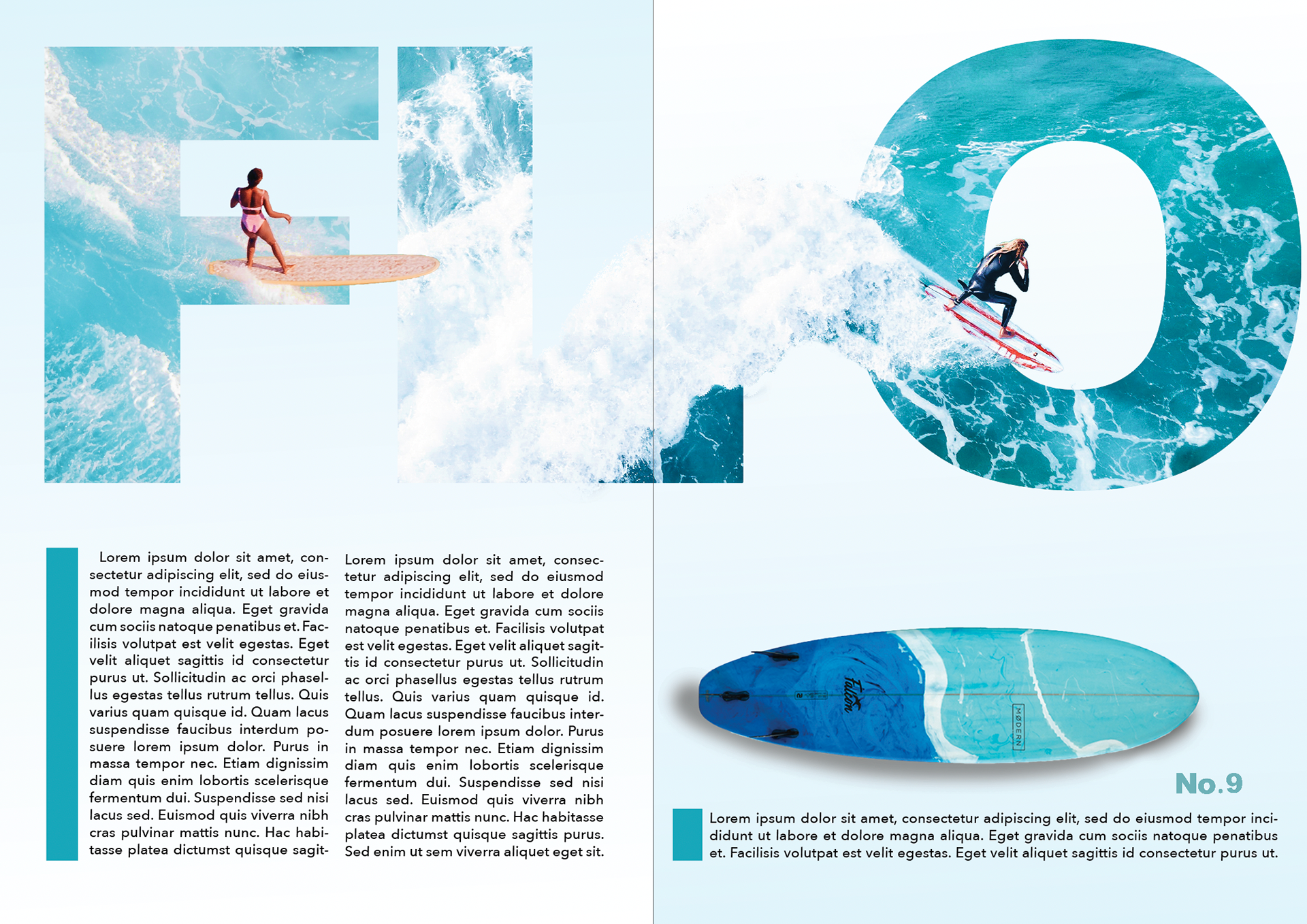 FLO

Lorem ipsum dolor sit amet, consectetur adipiscing elit, sed do eiusmod tempor incididunt ut labore et dolore magna aliqua. Eget gravida cum sociis natoque penatibus et. Facilisis volutpat est velit egestas. Eget velit aliquet sagittis id consectetur purus ut. Sollicitudin ac orci phasellus egestas tellus rutrum tellus. Quis varius quam quisque id. Quam lacus suspendisse faucibus interdum posuere lorem ipsum dolor. Purus in massa tempor nec. Etiam dignissim diam quis enim lobortis scelerisque fermentum dui. Suspendisse sed nisi lacus sed. Euismod quis viverra nibh cras pulvinar mattis nunc. Hac habitasse platea dictumst quisque sagit-

Lorem ipsum dolor sit amet, consectetur adipiscing elit, sed do eiusmod tempor incididunt ut labore et dolore magna aliqua. Eget gravida cum sociis natoque penatibus et. Facilisis volutpat est velit egestas. Eget velit aliquet sagittis id consectetur purus ut. Sollicitudin ac orci phasellus egestas tellus rutrum tellus. Quis varius quam quisque id. Quam lacus suspendisse faucibus interdum posuere lorem ipsum dolor. Purus in massa tempor nec. Etiam dignissim diam quis enim lobortis scelerisque fermentum dui. Suspendisse sed nisi lacus sed. Euismod quis viverra nibh cras pulvinar mattis nunc. Hac habitasse platea dictumst quisque sagittis purus. Sed enim ut sem viverra aliquet eget sit.

Falcon
MØDERN

No.9

Lorem ipsum dolor sit amet, consectetur adipiscing elit, sed do eiusmod tempor incididunt ut labore et dolore magna aliqua. Eget gravida cum sociis natoque penatibus et. Facilisis volutpat est velit egestas. Eget velit aliquet sagittis id consectetur purus ut.